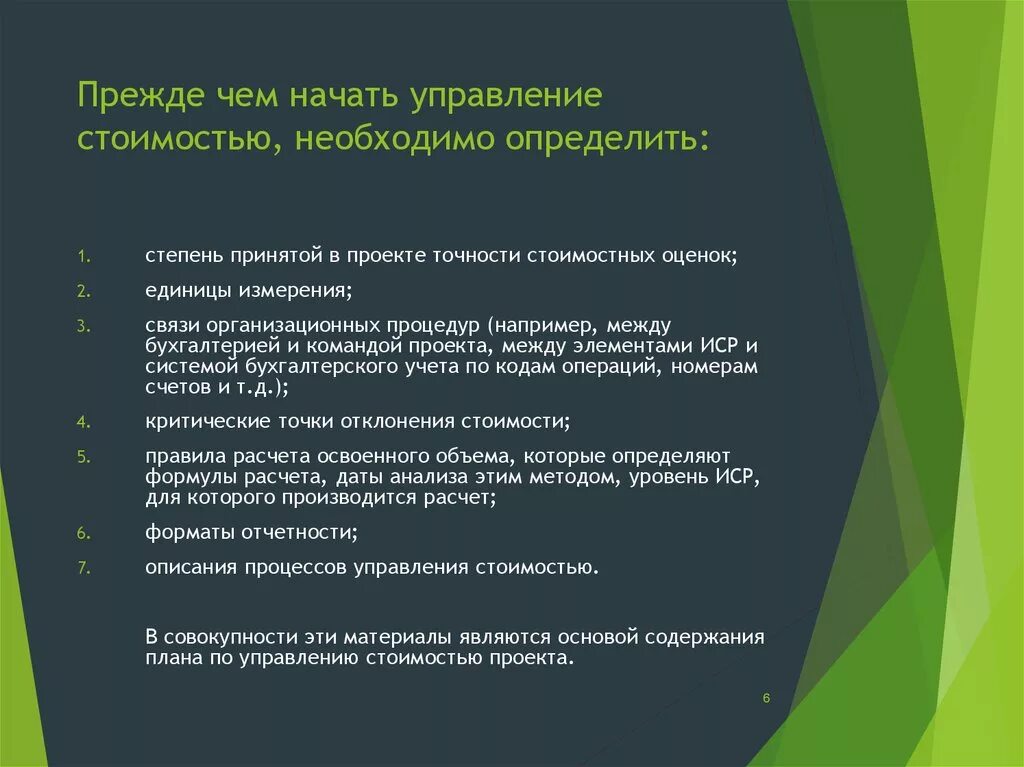 Прежде чем начать управление стоимостью, необходимо определить:

1. степень принятой в проекте точности стоимостных оценок;
2. единицы измерения;
3. связи организационных процедур (например, между бухгалтерией и командой проекта, между элементами ИСР и системой бухгалтерского учета по кодам операций, номерам счетов и т.д.);
4. критические точки отклонения стоимости;
5. правила расчета освоенного объема, которые определяют формулы расчета, даты анализа этим методом, уровень ИСР, для которого производится расчет;
6. форматы отчетности;
7. описания процессов управления стоимостью.

В совокупности эти материалы являются основой содержания плана по управлению стоимостью проекта.

6